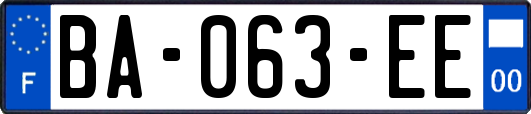 F

BA-063-EE

00